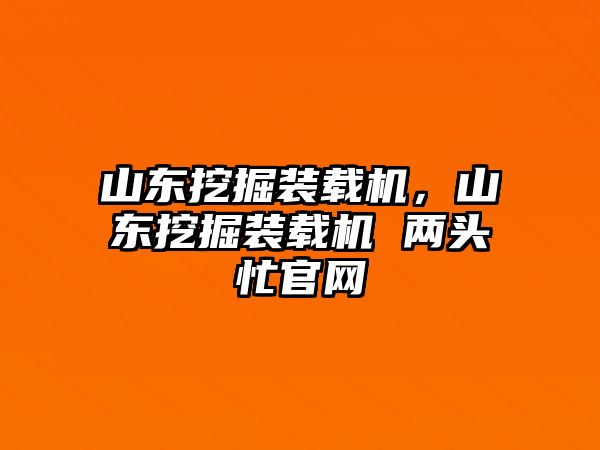 山东挖掘装载机，山东挖掘装载机 两头忙官网